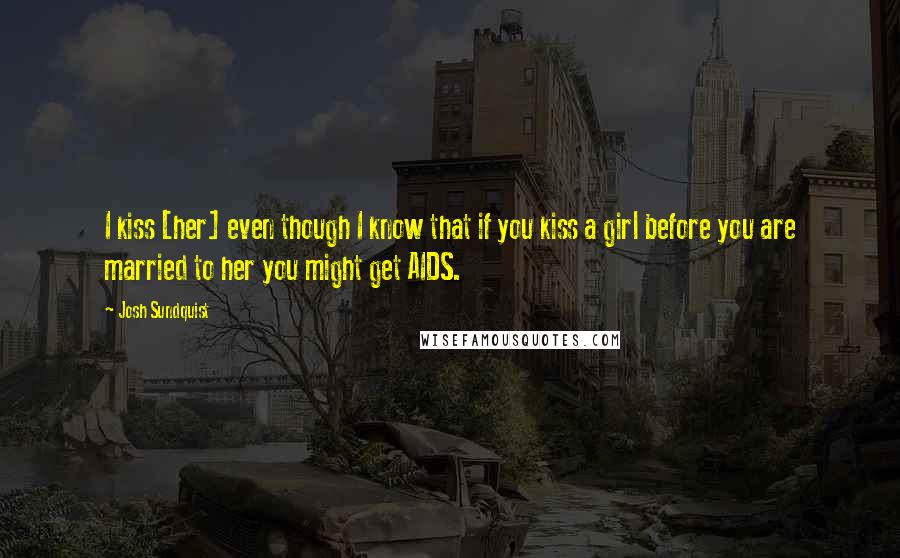 I kiss [her] even though I know that if you kiss a girl before you are married to her you might get AIDS.

~ Josh Sundquist

WISEFAMOUSQUOTES.COM